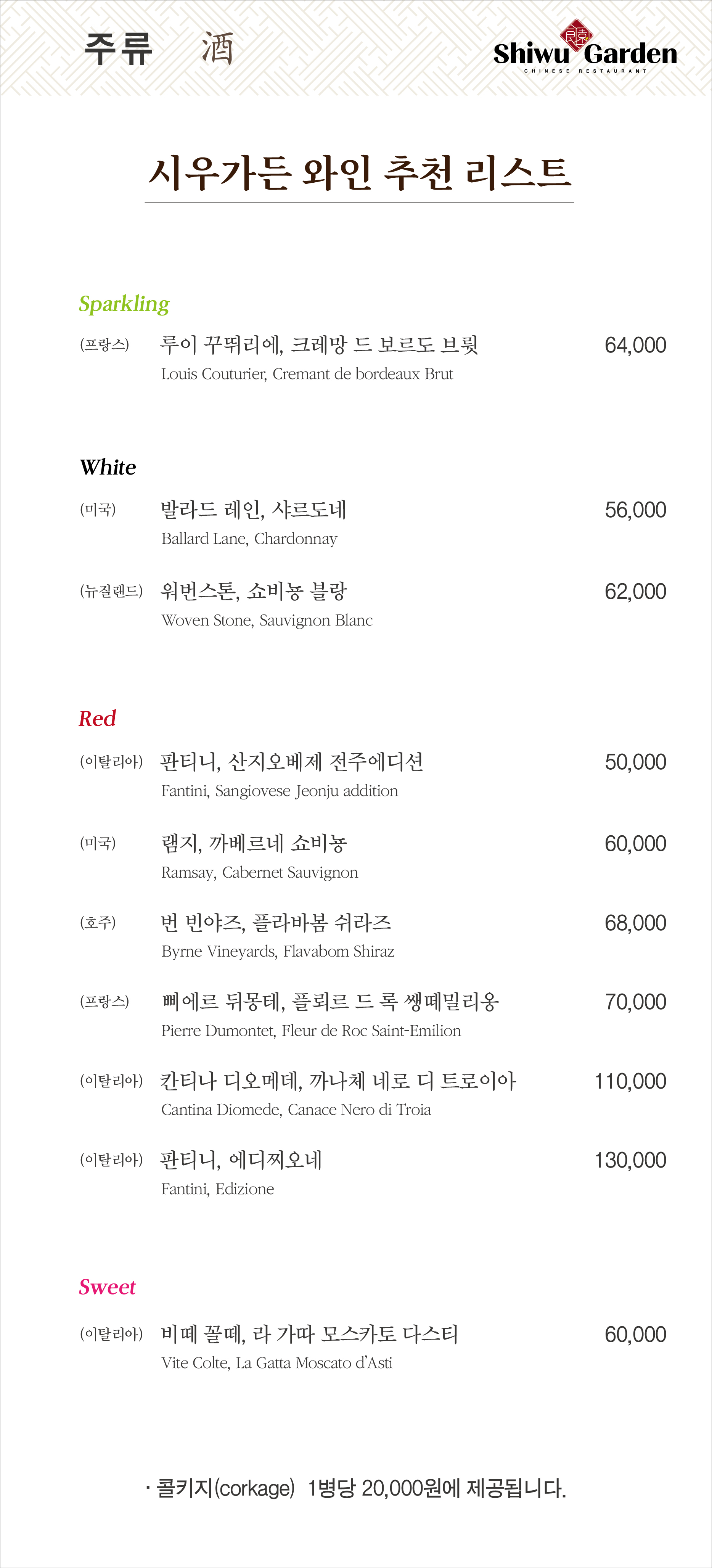 주류 酒

Shiwu Garden
CHINESE RESTAURANT

시우가든 와인 추천 리스트

Sparkling

(프랑스) 루이 꾸뛰리에, 크레망 드 보르도 브륏 64,000
Louis Couturier, Cremant de bordeaux Brut

White

(미국) 발라드 레인, 샤르도네 56,000
Ballard Lane, Chardonnay

(뉴질랜드) 워번스톤, 쇼비뇽 블랑 62,000
Woven Stone, Sauvignon Blanc

Red

(이탈리아) 판티니, 산지오베제 전주에디션 50,000
Fantini, Sangiovese Jeonju addition

(미국) 램지, 까베르네 쇼비뇽 60,000
Ramsay, Cabernet Sauvignon

(호주) 번 빈야즈, 플라바봄 쉬라즈 68,000
Byrne Vineyards, Flavabom Shiraz

(프랑스) 삐에르 뒤몽테, 플뢰르 드 록 쌩떼밀리옹 70,000
Pierre Dumontet, Fleur de Roc Saint-Emilion

(이탈리아) 칸티나 디오메데, 까나체 네로 디 트로이아 110,000
Cantina Diomede, Canace Nero di Troia

(이탈리아) 판티니, 에디찌오네 130,000
Fantini, Edizione

Sweet

(이탈리아) 비떼 꼴떼, 라 가따 모스카토 다스티 60,000
Vite Colte, La Gatta Moscato d'Asti

· 콜키지(corkage) 1병당 20,000원에 제공됩니다.